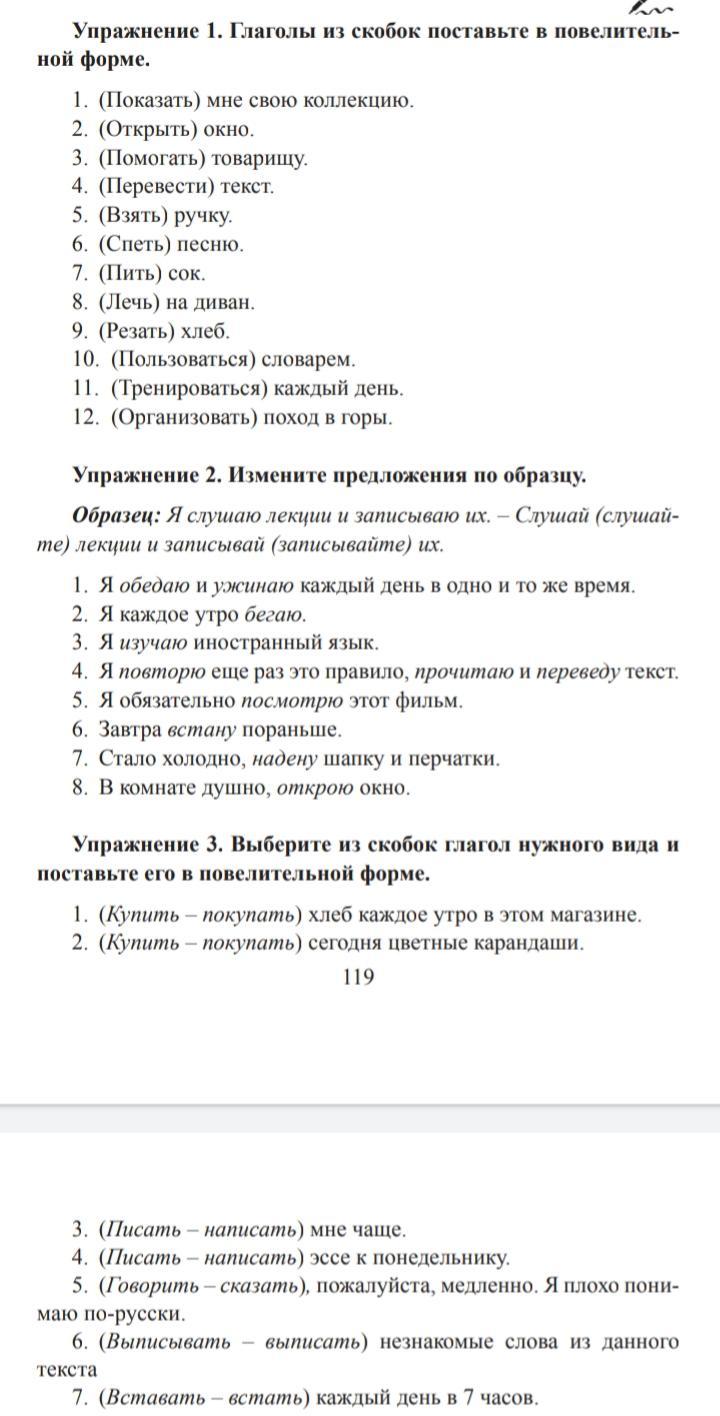 Упражнение 1. Глаголы из скобок поставьте в повелительной форме.

1. (Показать) мне свою коллекцию.
2. (Открыть) окно.
3. (Помогать) товарищу.
4. (Перевести) текст.
5. (Взять) ручку.
6. (Спеть) песню.
7. (Пить) сок.
8. (Лечь) на диван.
9. (Резать) хлеб.
10. (Пользоваться) словарем.
11. (Тренироваться) каждый день.
12. (Организовать) поход в горы.

Упражнение 2. Измените предложения по образцу.

Образец: Я слушаю лекции и записываю их. – Слушай (слушайте) лекции и записывай (записывайте) их.

1. Я обедаю и ужинаю каждый день в одно и то же время.
2. Я каждое утро бегаю.
3. Я изучаю иностранный язык.
4. Я повторю еще раз это правило, прочитаю и переведу текст.
5. Я обязательно посмотрю этот фильм.
6. Завтра встану пораньше.
7. Стало холодно, надену шапку и перчатки.
8. В комнате душно, открою окно.

Упражнение 3. Выберите из скобок глагол нужного вида и поставьте его в повелительной форме.

1. (Купить – покупать) хлеб каждое утро в этом магазине.
2. (Купить – покупать) сегодня цветные карандаши.

119

3. (Писать – написать) мне чаще.
4. (Писать – написать) эссе к понедельнику.
5. (Говорить – сказать), пожалуйста, медленно. Я плохо понимаю по-русски.
6. (Выписывать – выписать) незнакомые слова из данного текста
7. (Вставать – встать) каждый день в 7 часов.